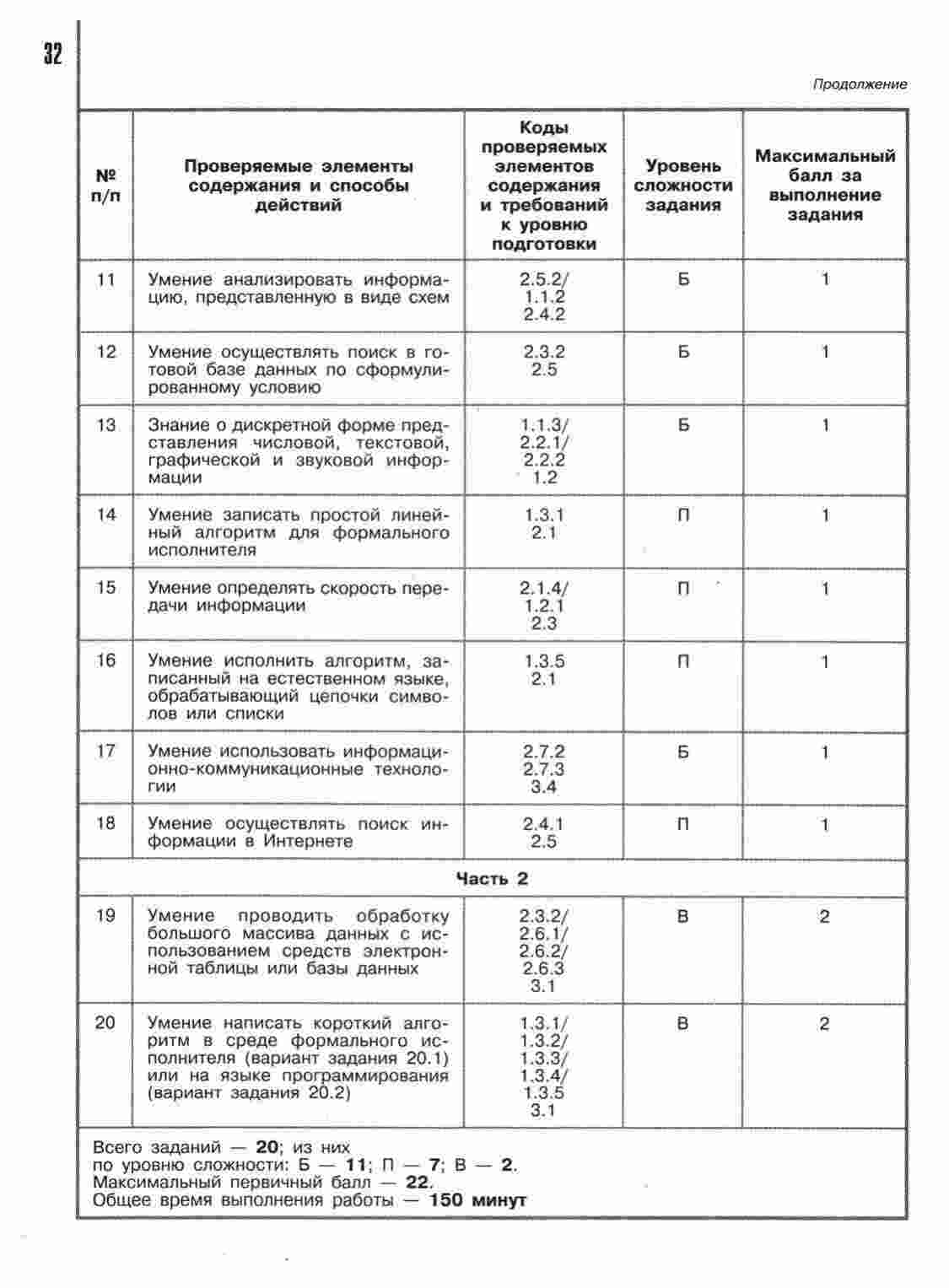 32

Продолжение

| № п/п | Проверяемые элементы содержания и способы действий | Коды проверяемых элементов содержания и требований к уровню подготовки | Уровень сложности задания | Максимальный балл за выполнение задания |
|---|---|---|---|---|
| 11 | Умение анализировать информацию, представленную в виде схем | 2.5.2/ 1.1.2 2.4.2 | Б | 1 |
| 12 | Умение осуществлять поиск в готовой базе данных по сформулированному условию | 2.3.2 2.5 | Б | 1 |
| 13 | Знание о дискретной форме представления числовой, текстовой, графической и звуковой информации | 1.1.3/ 2.2.1/ 2.2.2 1.2 | Б | 1 |
| 14 | Умение записать простой линейный алгоритм для формального исполнителя | 1.3.1 2.1 | П | 1 |
| 15 | Умение определять скорость передачи информации | 2.1.4/ 1.2.1 2.3 | П | 1 |
| 16 | Умение исполнить алгоритм, записанный на естественном языке, обрабатывающий цепочки символов или списки | 1.3.5 2.1 | П | 1 |
| 17 | Умение использовать информационно-коммуникационные технологии | 2.7.2 2.7.3 3.4 | Б | 1 |
| 18 | Умение осуществлять поиск информации в Интернете | 2.4.1 2.5 | П | 1 |
| Часть 2 | | | | |
| 19 | Умение проводить обработку большого массива данных с использованием средств электронной таблицы или базы данных | 2.3.2/ 2.6.1/ 2.6.2/ 2.6.3 3.1 | В | 2 |
| 20 | Умение написать короткий алгоритм в среде формального исполнителя (вариант задания 20.1) или на языке программирования (вариант задания 20.2) | 1.3.1/ 1.3.2/ 1.3.3/ 1.3.4/ 1.3.5 3.1 | В | 2 |

Всего заданий — 20; из них
по уровню сложности: Б — 11; П — 7; В — 2.
Максимальный первичный балл — 22.
Общее время выполнения работы — 150 минут